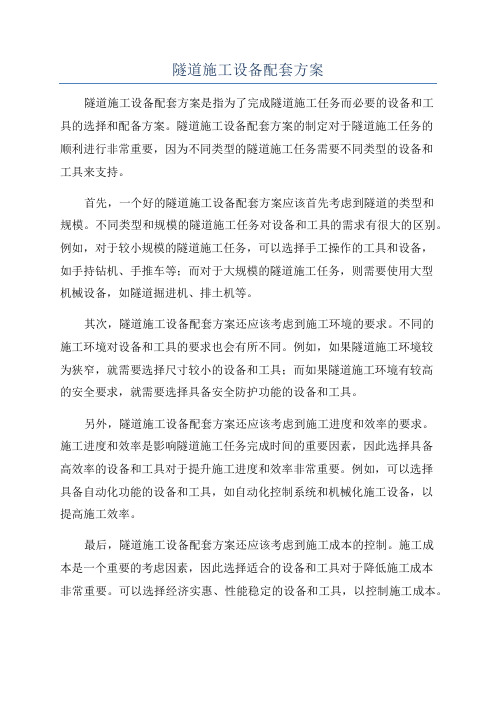 隧道施工设备配套方案

隧道施工设备配套方案是指为了完成隧道施工任务而必要的设备和工具的选择和配备方案。隧道施工设备配套方案的制定对于隧道施工任务的顺利进行非常重要，因为不同类型的隧道施工任务需要不同类型的设备和工具来支持。

首先，一个好的隧道施工设备配套方案应该首先考虑到隧道的类型和规模。不同类型和规模的隧道施工任务对设备和工具的需求有很大的区别。例如，对于较小规模的隧道施工任务，可以选择手工操作的工具和设备，如手持钻机、手推车等；而对于大规模的隧道施工任务，则需要使用大型机械设备，如隧道掘进机、排土机等。

其次，隧道施工设备配套方案还应该考虑到施工环境的要求。不同的施工环境对设备和工具的要求也会有所不同。例如，如果隧道施工环境较为狭窄，就需要选择尺寸较小的设备和工具；而如果隧道施工环境有较高的安全要求，就需要选择具备安全防护功能的设备和工具。

另外，隧道施工设备配套方案还应该考虑到施工进度和效率的要求。施工进度和效率是影响隧道施工任务完成时间的重要因素，因此选择具备高效率的设备和工具对于提升施工进度和效率非常重要。例如，可以选择具备自动化功能的设备和工具，如自动化控制系统和机械化施工设备，以提高施工效率。

最后，隧道施工设备配套方案还应该考虑到施工成本的控制。施工成本是一个重要的考虑因素，因此选择适合的设备和工具对于降低施工成本非常重要。可以选择经济实惠、性能稳定的设备和工具，以控制施工成本。